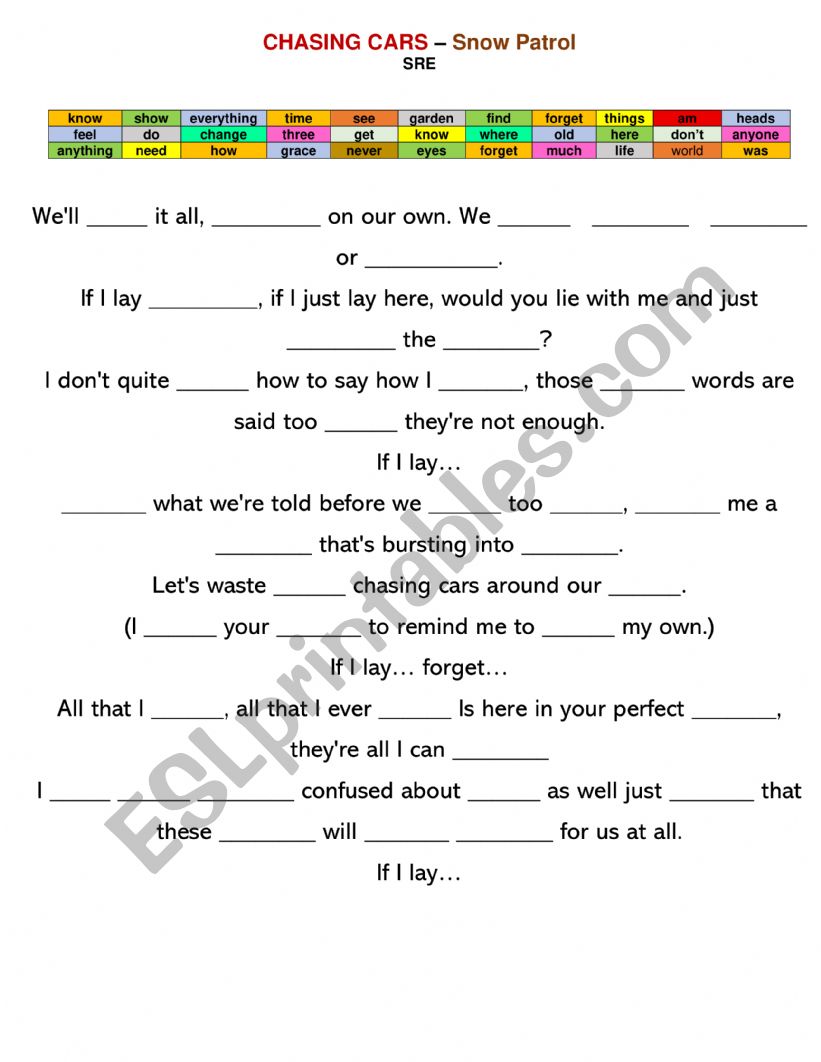 CHASING CARS – Snow Patrol
SRE

| know | show | everything | time | see | garden | find | forget | things | am | heads |
|---|---|---|---|---|---|---|---|---|---|---|
| feel | do | change | three | get | know | where | old | here | don't | anyone |
| anything | need | how | grace | never | eyes | forget | much | life | world | was |

We'll _____ it all, _________ on our own. We ______ ________ ________ or ___________.

If I lay _________, if I just lay here, would you lie with me and just _________ the ________?

I don't quite ______ how to say how I _______, those _______ words are said too ______ they're not enough.

If I lay…

_______ what we're told before we ______ too ______, _______ me a ________ that's bursting into ________.

Let's waste ______ chasing cars around our ______.

(I ______ your _______ to remind me to ______ my own.)

If I lay… forget…

All that I ______, all that I ever ______ Is here in your perfect _______, they're all I can ________

I _____ ______ ________ confused about ______ as well just _______ that these ________ will _______ ________ for us at all.

If I lay…

ESLprintables.com